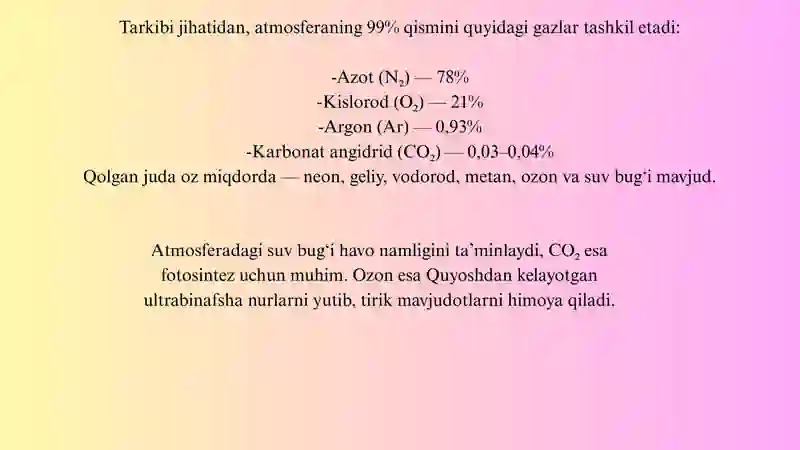 Tarkibi jihatidan, atmosferaning 99% qismini quyidagi gazlar tashkil etadi:

-Azot ($N_2$) — 78%
-Kislorod ($O_2$) — 21%
-Argon (Ar) — 0,93%
-Karbonat angidrid ($CO_2$) — 0,03–0,04%
Qolgan juda oz miqdorda — neon, geliy, vodorod, metan, ozon va suv bug‘i mavjud.

Atmosferadagi suv bug‘i havo namligini ta’minlaydi, $CO_2$ esa fotosintez uchun muhim. Ozon esa Quyoshdan kelayotgan ultrabinafsha nurlarni yutib, tirik mavjudotlarni himoya qiladi.